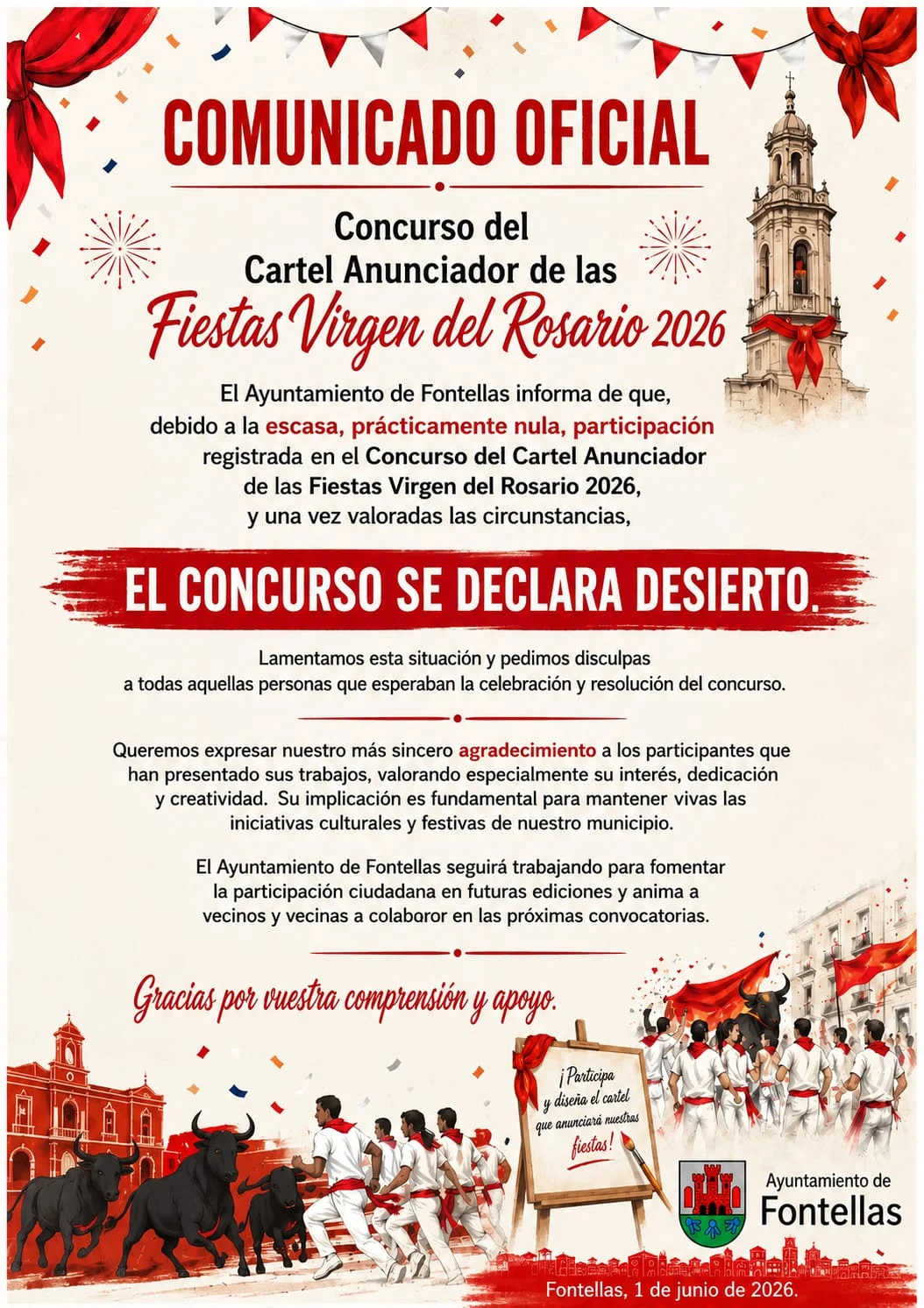 COMUNICADO OFICIAL

Concurso del Cartel Anunciador de las
Fiestas Virgen del Rosario 2026

El Ayuntamiento de Fontellas informa de que, debido a la escasa, prácticamente nula, participación registrada en el Concurso del Cartel Anunciador de las Fiestas Virgen del Rosario 2026, y una vez valoradas las circunstancias,

EL CONCURSO SE DECLARA DESIERTO.

Lamentamos esta situación y pedimos disculpas a todas aquellas personas que esperaban la celebración y resolución del concurso.

Queremos expresar nuestro más sincero agradecimiento a los participantes que han presentado sus trabajos, valorando especialmente su interés, dedicación y creatividad. Su implicación es fundamental para mantener vivas las iniciativas culturales y festivas de nuestro municipio.

El Ayuntamiento de Fontellas seguirá trabajando para fomentar la participación ciudadana en futuras ediciones y anima a vecinos y vecinas a colaboror en las próximas convocatorias.

Gracias por vuestra comprensión y apoyo.

¡Participa y diseña el cartel que anunciará nuestras fiestas!

Ayuntamiento de
Fontellas

Fontellas, 1 de junio de 2026.